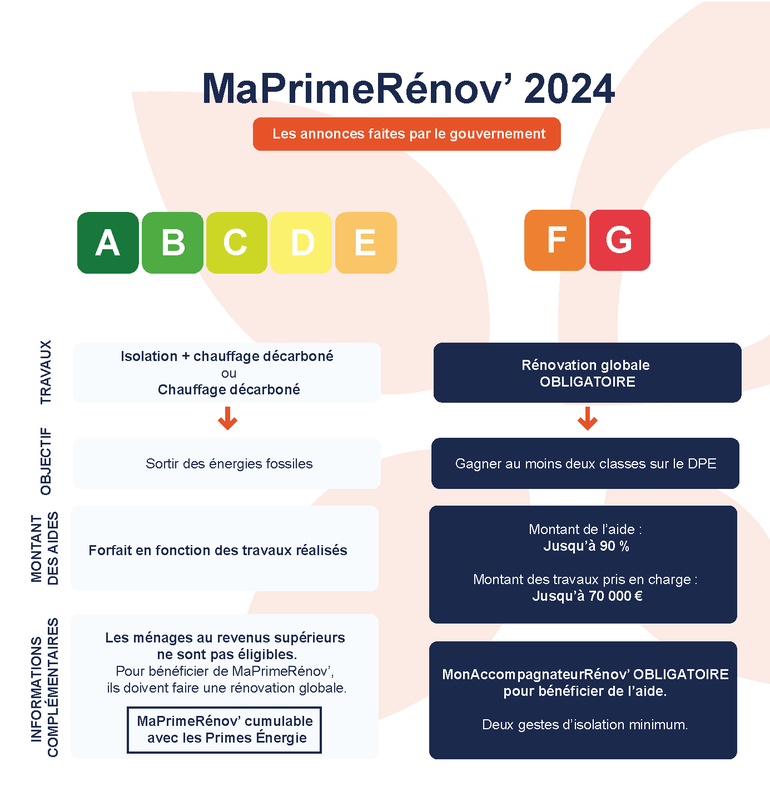 MaPrimeRénov' 2024

Les annonces faites par le gouvernement

A B C D E

F G

TRAVAUX

Isolation + chauffage décarboné
ou
Chauffage décarboné

Rénovation globale
OBLIGATOIRE

OBJECTIF

Sortir des énergies fossiles

Gagner au moins deux classes sur le DPE

MONTANT DES AIDES

Forfait en fonction des travaux réalisés

Montant de l'aide :
Jusqu'à 90 %

Montant des travaux pris en charge :
Jusqu'à 70 000 €

INFORMATIONS COMPLÉMENTAIRES

Les ménages au revenus supérieurs ne sont pas éligibles.
Pour bénéficier de MaPrimeRénov', ils doivent faire une rénovation globale.

MaPrimeRénov' cumulable avec les Primes Énergie

MonAccompagnateurRénov' OBLIGATOIRE pour bénéficier de l'aide.

Deux gestes d'isolation minimum.